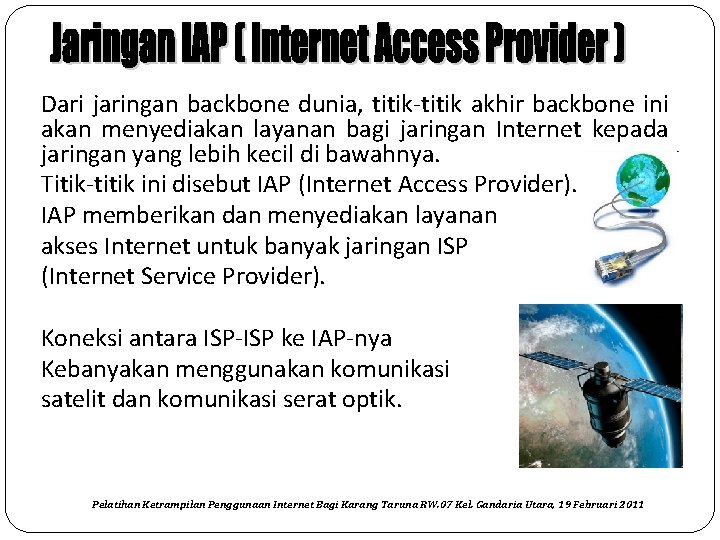 Jaringan IAP ( Internet Access Provider )

Dari jaringan backbone dunia, titik-titik akhir backbone ini akan menyediakan layanan bagi jaringan Internet kepada jaringan yang lebih kecil di bawahnya.

Titik-titik ini disebut IAP (Internet Access Provider).

IAP memberikan dan menyediakan layanan akses Internet untuk banyak jaringan ISP (Internet Service Provider).

Koneksi antara ISP-ISP ke IAP-nya Kebanyakan menggunakan komunikasi satelit dan komunikasi serat optik.

Pelatihan Ketrampilan Penggunaan Internet Bagi Karang Taruna RW.07 Kel. Gandaria Utara, 19 Februari 2011